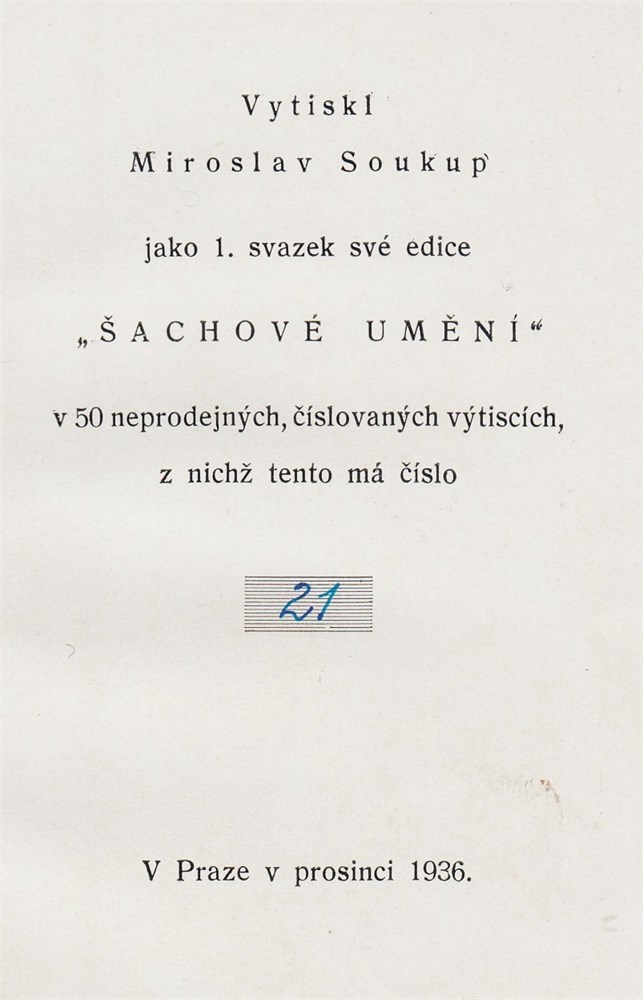 Vytiskl

Miroslav Soukup

jako 1. svazek své edice

„ŠACHOVÉ UMĚNÍ“

v 50 neprodejných, číslovaných výtiscích,

z nichž tento má číslo

21

V Praze v prosinci 1936.